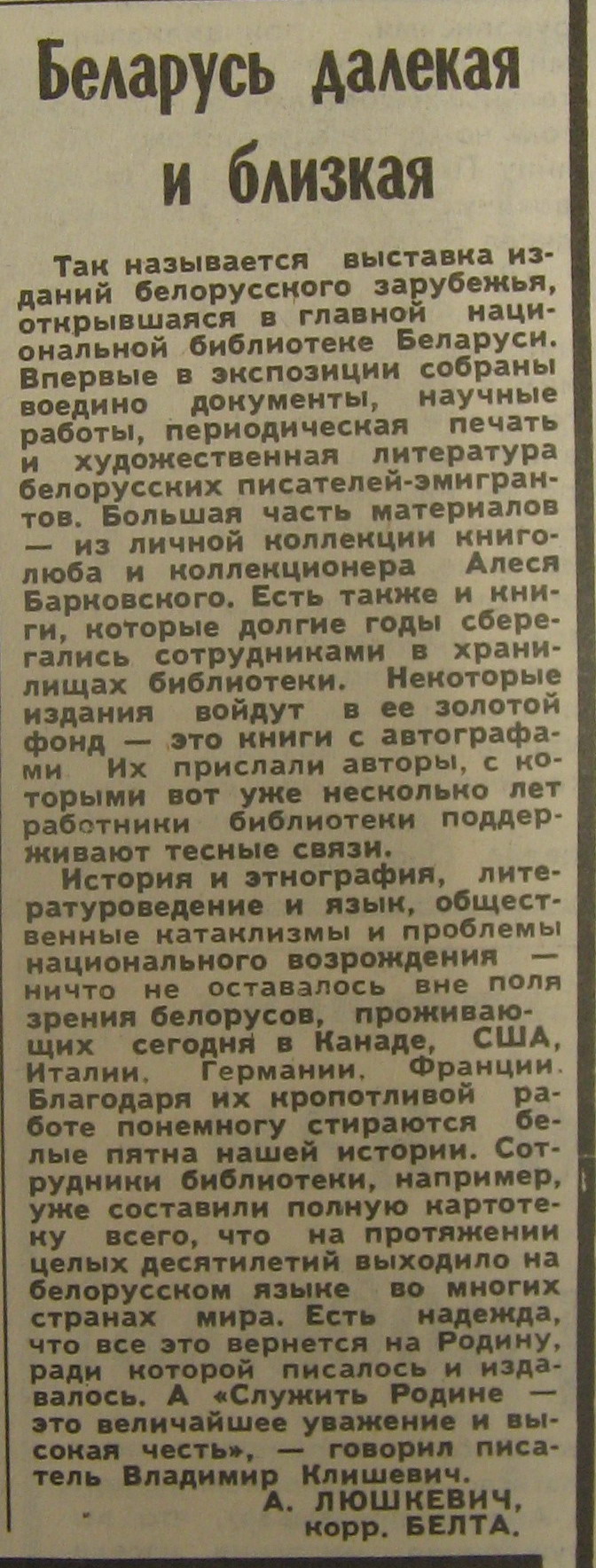 Беларусь далекая и близкая

Так называется выставка изданий белорусского зарубежья, открывшаяся в главной национальной библиотеке Беларуси. Впервые в экспозиции собраны воедино документы, научные работы, периодическая печать и художественная литература белорусских писателей-эмигрантов. Большая часть материалов — из личной коллекции книголюба и коллекционера Алеся Барковского. Есть также и книги, которые долгие годы сберегались сотрудниками в хранилищах библиотеки. Некоторые издания войдут в ее золотой фонд — это книги с автографами Их прислали авторы, с которыми вот уже несколько лет работники библиотеки поддерживают тесные связи.

История и этнография, литературоведение и язык, общественные катаклизмы и проблемы национального возрождения — ничто не оставалось вне поля зрения белорусов, проживающих сегодня в Канаде, США, Италии, Германии, Франции. Благодаря их кропотливой работе понемногу стираются белые пятна нашей истории. Сотрудники библиотеки, например, уже составили полную картотеку всего, что на протяжении целых десятилетий выходило на белорусском языке во многих странах мира. Есть надежда, что все это вернется на Родину, ради которой писалось и издавалось. А «Служить Родине — это величайшее уважение и высокая честь», — говорил писатель Владимир Клишевич.

А. ЛЮШКЕВИЧ,
корр. БЕЛТА.